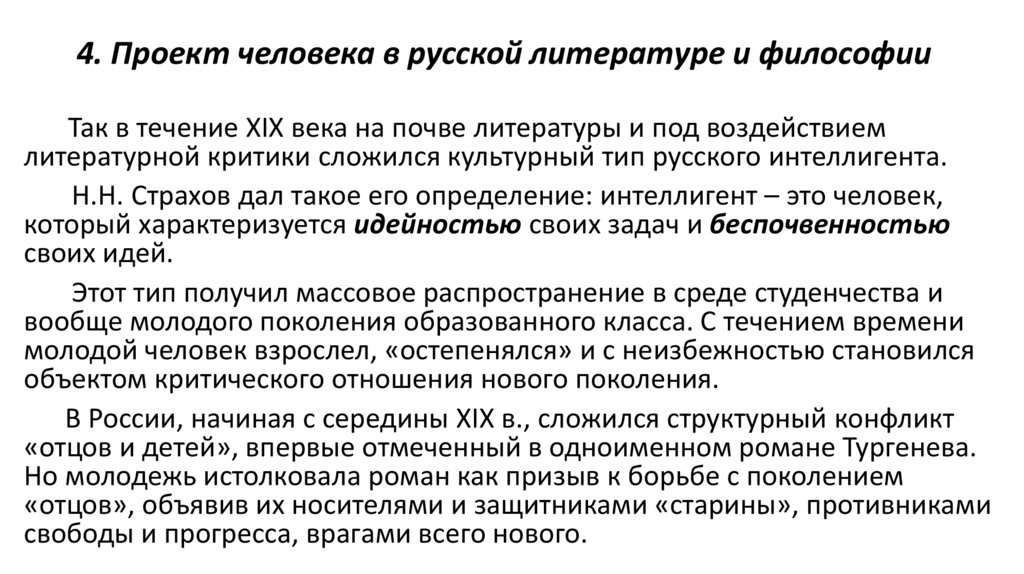 4. Проект человека в русской литературе и философии

Так в течение XIX века на почве литературы и под воздействием литературной критики сложился культурный тип русского интеллигента.

Н.Н. Страхов дал такое его определение: интеллигент – это человек, который характеризуется идейностью своих задач и беспочвенностью своих идей.

Этот тип получил массовое распространение в среде студенчества и вообще молодого поколения образованного класса. С течением времени молодой человек взрослел, «остепенялся» и с неизбежностью становился объектом критического отношения нового поколения.

В России, начиная с середины XIX в., сложился структурный конфликт «отцов и детей», впервые отмеченный в одноименном романе Тургенева. Но молодежь истолковала роман как призыв к борьбе с поколением «отцов», объявив их носителями и защитниками «старины», противниками свободы и прогресса, врагами всего нового.